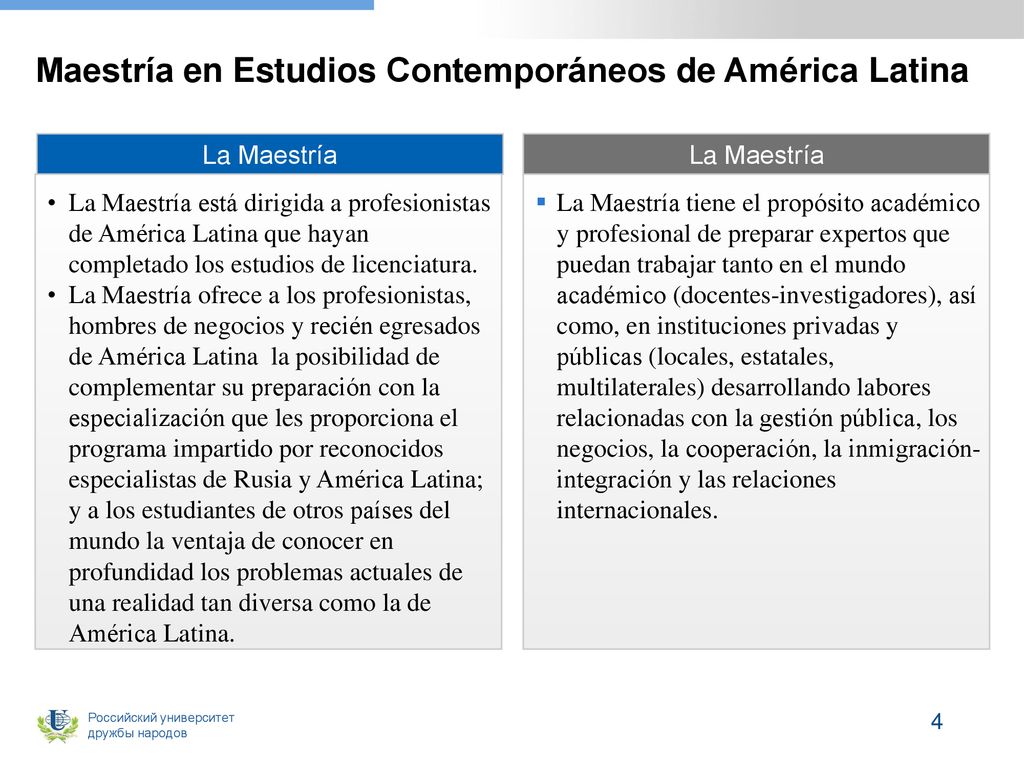 Maestría en Estudios Contemporáneos de América Latina

La Maestría

• La Maestría está dirigida a profesionistas de América Latina que hayan completado los estudios de licenciatura.
• La Maestría ofrece a los profesionistas, hombres de negocios y recién egresados de América Latina la posibilidad de complementar su preparación con la especialización que les proporciona el programa impartido por reconocidos especialistas de Rusia y América Latina; y a los estudiantes de otros países del mundo la ventaja de conocer en profundidad los problemas actuales de una realidad tan diversa como la de América Latina.

La Maestría

▪ La Maestría tiene el propósito académico y profesional de preparar expertos que puedan trabajar tanto en el mundo académico (docentes-investigadores), así como, en instituciones privadas y públicas (locales, estatales, multilaterales) desarrollando labores relacionadas con la gestión pública, los negocios, la cooperación, la inmigración-integración y las relaciones internacionales.

Российский университет дружбы народов

4